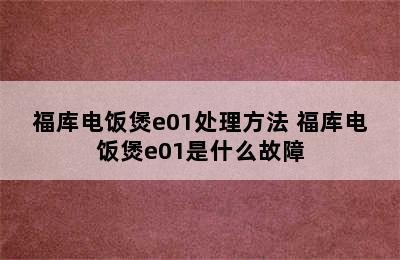 福库电饭煲e01处理方法 福库电饭煲e01是什么故障